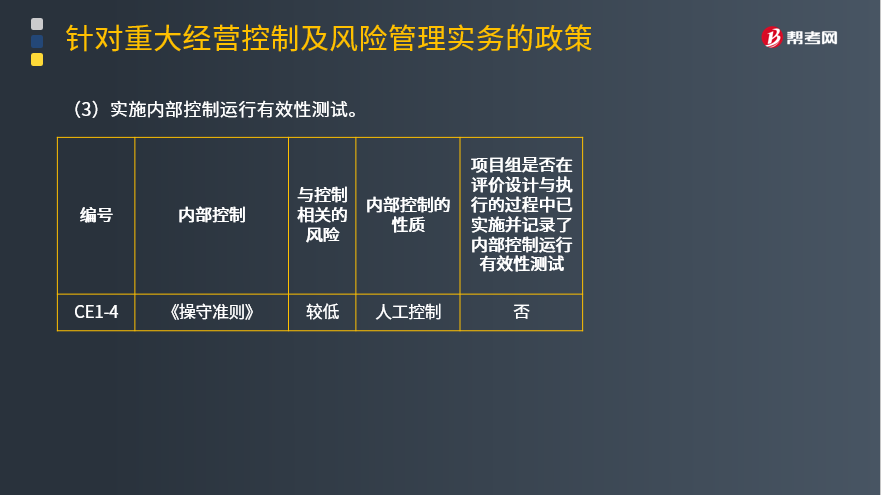 针对重大经营控制及风险管理实务的政策

帮考网

（3）实施内部控制运行有效性测试。

| 编号 | 内部控制 | 与控制相关的风险 | 内部控制的性质 | 项目组是否在评价设计与执行的过程中已实施并记录了内部控制运行有效性测试 |
|---|---|---|---|---|
| CE1-4 | 《操守准则》 | 较低 | 人工控制 | 否 |